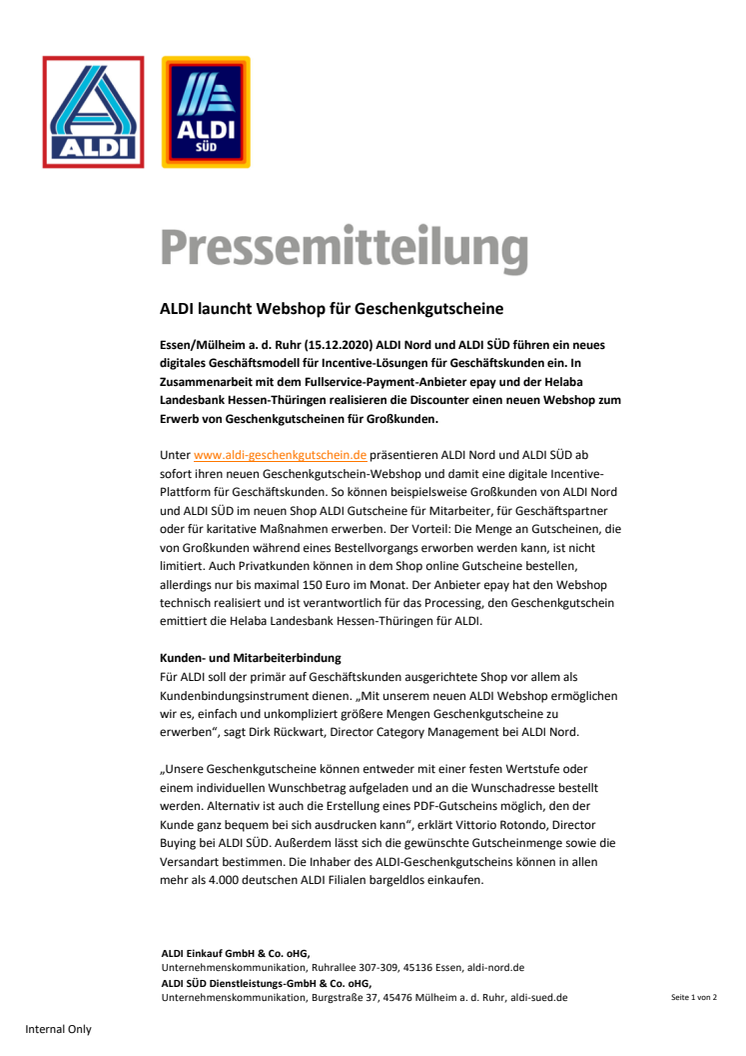 ALDI

ALDI SÜD

Pressemitteilung

ALDI launcht Webshop für Geschenkgutscheine

Essen/Mülheim a. d. Ruhr (15.12.2020) ALDI Nord und ALDI SÜD führen ein neues digitales Geschäftsmodell für Incentive-Lösungen für Geschäftskunden ein. In Zusammenarbeit mit dem Fullservice-Payment-Anbieter epay und der Helaba Landesbank Hessen-Thüringen realisieren die Discounter einen neuen Webshop zum Erwerb von Geschenkgutscheinen für Großkunden.

Unter www.aldi-geschenkgutschein.de präsentieren ALDI Nord und ALDI SÜD ab sofort ihren neuen Geschenkgutschein-Webshop und damit eine digitale Incentive-Plattform für Geschäftskunden. So können beispielsweise Großkunden von ALDI Nord und ALDI SÜD im neuen Shop ALDI Gutscheine für Mitarbeiter, für Geschäftspartner oder für karitative Maßnahmen erwerben. Der Vorteil: Die Menge an Gutscheinen, die von Großkunden während eines Bestellvorgangs erworben werden kann, ist nicht limitiert. Auch Privatkunden können in dem Shop online Gutscheine bestellen, allerdings nur bis maximal 150 Euro im Monat. Der Anbieter epay hat den Webshop technisch realisiert und ist verantwortlich für das Processing, den Geschenkgutschein emittiert die Helaba Landesbank Hessen-Thüringen für ALDI.

Kunden- und Mitarbeiterbindung
Für ALDI soll der primär auf Geschäftskunden ausgerichtete Shop vor allem als Kundenbindungsinstrument dienen. „Mit unserem neuen ALDI Webshop ermöglichen wir es, einfach und unkompliziert größere Mengen Geschenkgutscheine zu erwerben“, sagt Dirk Rückwart, Director Category Management bei ALDI Nord.

„Unsere Geschenkgutscheine können entweder mit einer festen Wertstufe oder einem individuellen Wunschbetrag aufgeladen und an die Wunschadresse bestellt werden. Alternativ ist auch die Erstellung eines PDF-Gutscheins möglich, den der Kunde ganz bequem bei sich ausdrucken kann“, erklärt Vittorio Rotondo, Director Buying bei ALDI SÜD. Außerdem lässt sich die gewünschte Gutscheinmenge sowie die Versandart bestimmen. Die Inhaber des ALDI-Geschenkgutscheins können in allen mehr als 4.000 deutschen ALDI Filialen bargeldlos einkaufen.

ALDI Einkauf GmbH & Co. oHG,
Unternehmenskommunikation, Ruhrallee 307-309, 45136 Essen, aldi-nord.de
ALDI SÜD Dienstleistungs-GmbH & Co. oHG,
Unternehmenskommunikation, Burgstraße 37, 45476 Mülheim a. d. Ruhr, aldi-sued.de

Seite 1 von 2

Internal Only